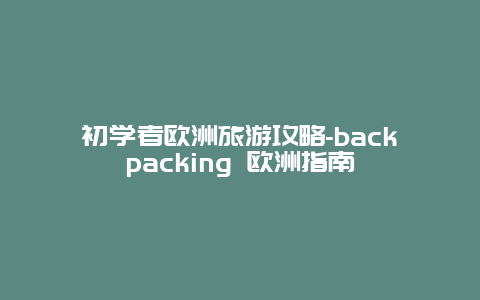 初学者欧洲旅游攻略-backpacking 欧洲指南